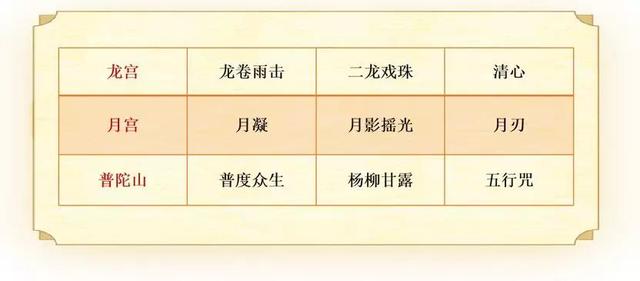 | 龙宫 | 龙卷雨击 | 二龙戏珠 | 清心 |
|---|---|---|---|
| 月宫 | 月凝 | 月影摇光 | 月刃 |
| 普陀山 | 普度众生 | 杨柳甘露 | 五行咒 |